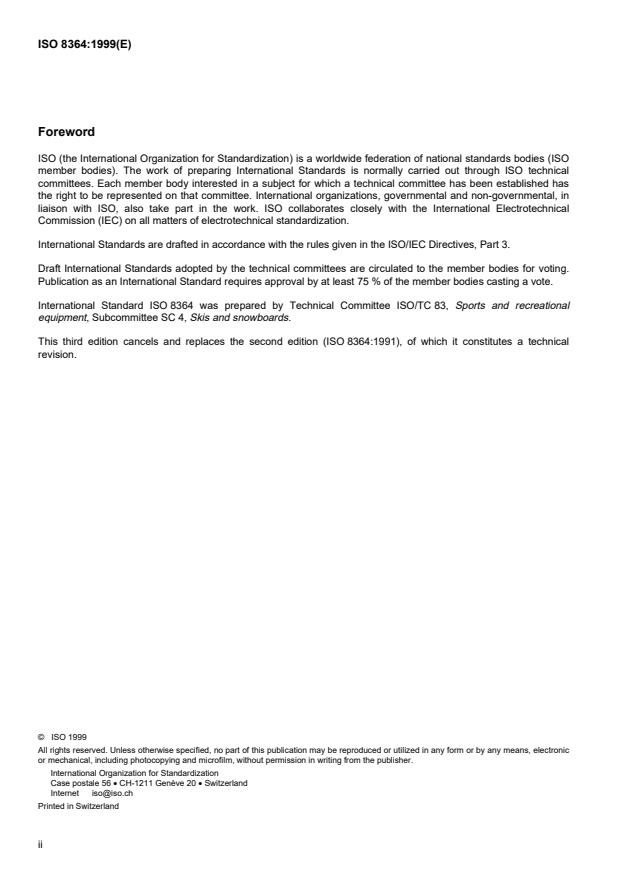 ISO 8364:1999(E)

Foreword

ISO (the International Organization for Standardization) is a worldwide federation of national standards bodies (ISO member bodies). The work of preparing International Standards is normally carried out through ISO technical committees. Each member body interested in a subject for which a technical committee has been established has the right to be represented on that committee. International organizations, governmental and non-governmental, in liaison with ISO, also take part in the work. ISO collaborates closely with the International Electrotechnical Commission (IEC) on all matters of electrotechnical standardization.

International Standards are drafted in accordance with the rules given in the ISO/IEC Directives, Part 3.

Draft International Standards adopted by the technical committees are circulated to the member bodies for voting. Publication as an International Standard requires approval by at least 75 % of the member bodies casting a vote.

International Standard ISO 8364 was prepared by Technical Committee ISO/TC 83, Sports and recreational equipment, Subcommittee SC 4, Skis and snowboards.

This third edition cancels and replaces the second edition (ISO 8364:1991), of which it constitutes a technical revision.

© ISO 1999
All rights reserved. Unless otherwise specified, no part of this publication may be reproduced or utilized in any form or by any means, electronic or mechanical, including photocopying and microfilm, without permission in writing from the publisher.
International Organization for Standardization
Case postale 56 • CH-1211 Genève 20 • Switzerland
Internet iso@iso.ch
Printed in Switzerland

ii